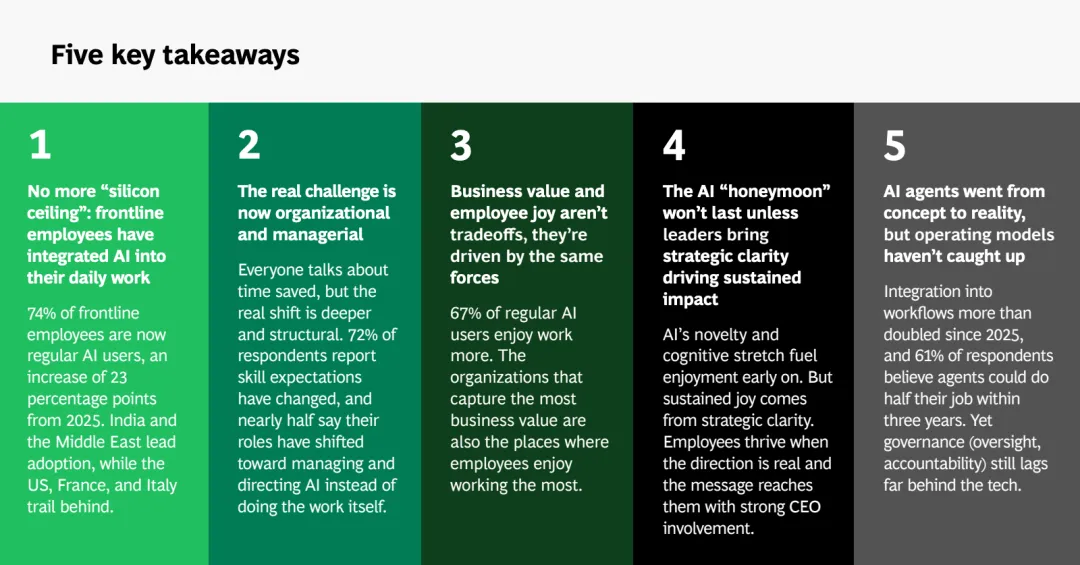 Five key takeaways

1

No more "silicon ceiling": frontline employees have integrated AI into their daily work

74% of frontline employees are now regular AI users, an increase of 23 percentage points from 2025. India and the Middle East lead adoption, while the US, France, and Italy trail behind.

2

The real challenge is now organizational and managerial

Everyone talks about time saved, but the real shift is deeper and structural. 72% of respondents report skill expectations have changed, and nearly half say their roles have shifted toward managing and directing AI instead of doing the work itself.

3

Business value and employee joy aren't tradeoffs, they're driven by the same forces

67% of regular AI users enjoy work more. The organizations that capture the most business value are also the places where employees enjoy working the most.

4

The AI "honeymoon" won't last unless leaders bring strategic clarity driving sustained impact

AI's novelty and cognitive stretch fuel enjoyment early on. But sustained joy comes from strategic clarity. Employees thrive when the direction is real and the message reaches them with strong CEO involvement.

5

AI agents went from concept to reality, but operating models haven't caught up

Integration into workflows more than doubled since 2025, and 61% of respondents believe agents could do half their job within three years. Yet governance (oversight, accountability) still lags far behind the tech.